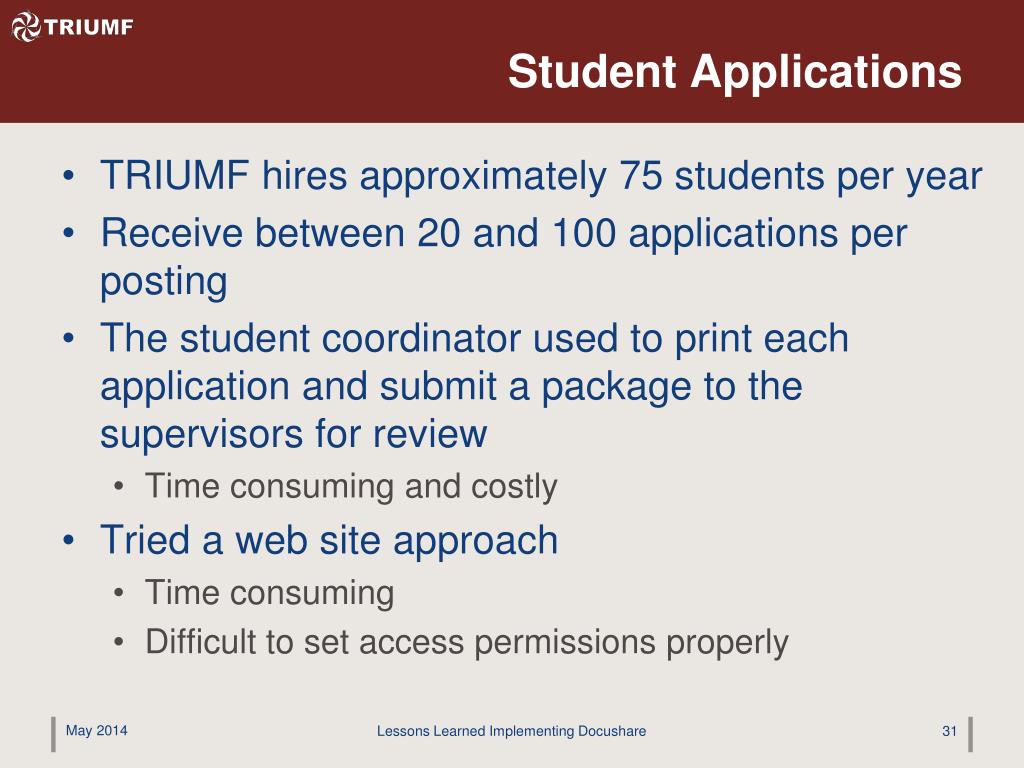 TRIUMF

Student Applications

• TRIUMF hires approximately 75 students per year
• Receive between 20 and 100 applications per posting
• The student coordinator used to print each application and submit a package to the supervisors for review
  • Time consuming and costly
• Tried a web site approach
  • Time consuming
  • Difficult to set access permissions properly

May 2014

Lessons Learned Implementing Docushare

31